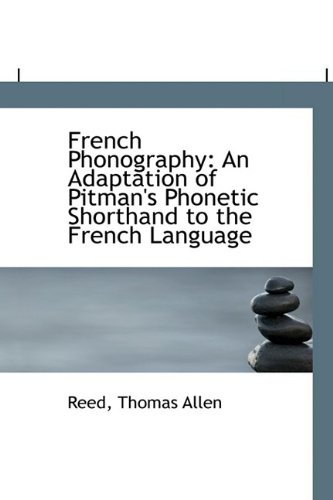 French Phonography: An Adaptation of Pitman's Phonetic Shorthand to the French Language

Reed, Thomas Allen